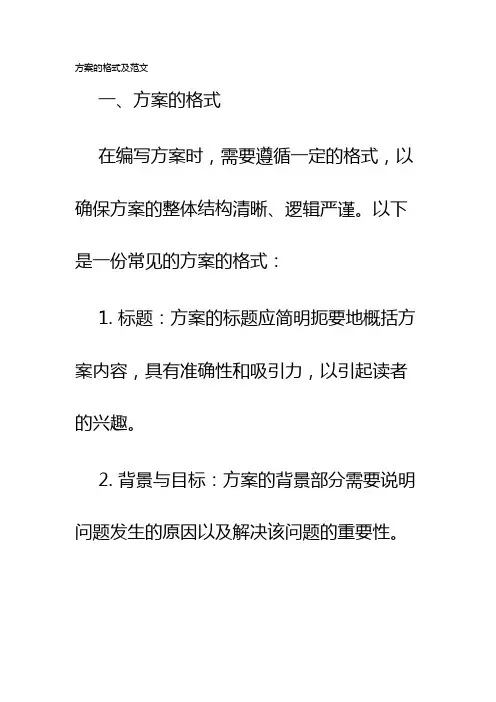 方案的格式及范文

一、方案的格式

在编写方案时，需要遵循一定的格式，以确保方案的整体结构清晰、逻辑严谨。以下是一份常见的方案的格式：

1. 标题：方案的标题应简明扼要地概括方案内容，具有准确性和吸引力，以引起读者的兴趣。

2. 背景与目标：方案的背景部分需要说明问题发生的原因以及解决该问题的重要性。